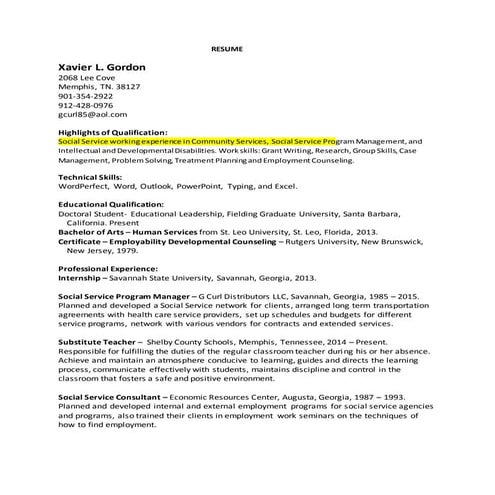 RESUME

Xavier L. Gordon
2068 Lee Cove
Memphis, TN. 38127
901-354-2922
912-428-0976
gcurl85@aol.com

Highlights of Qualification:
Social Service working experience in Community Services, Social Service Program Management, and Intellectual and Developmental Disabilities. Work skills: Grant Writing, Research, Group Skills, Case Management, Problem Solving, Treatment Planning and Employment Counseling.

Technical Skills:
WordPerfect, Word, Outlook, PowerPoint, Typing, and Excel.

Educational Qualification:
Doctoral Student- Educational Leadership, Fielding Graduate University, Santa Barbara, California. Present
Bachelor of Arts – Human Services from St. Leo University, St. Leo, Florida, 2013.
Certificate – Employability Developmental Counseling – Rutgers University, New Brunswick, New Jersey, 1979.

Professional Experience:
Internship – Savannah State University, Savannah, Georgia, 2013.

Social Service Program Manager – G Curl Distributors LLC, Savannah, Georgia, 1985 – 2015. Planned and developed a Social Service network for clients, arranged long term transportation agreements with health care service providers, set up schedules and budgets for different service programs, network with various vendors for contracts and extended services.

Substitute Teacher – Shelby County Schools, Memphis, Tennessee, 2014 – Present. Responsible for fulfilling the duties of the regular classroom teacher during his or her absence. Achieve and maintain an atmosphere conducive to learning, guides and directs the learning process, communicate effectively with students, maintains discipline and control in the classroom that fosters a safe and positive environment.

Social Service Consultant – Economic Resources Center, Augusta, Georgia, 1987 – 1993. Planned and developed internal and external employment programs for social service agencies and programs, also trained their clients in employment work seminars on the techniques of how to find employment.